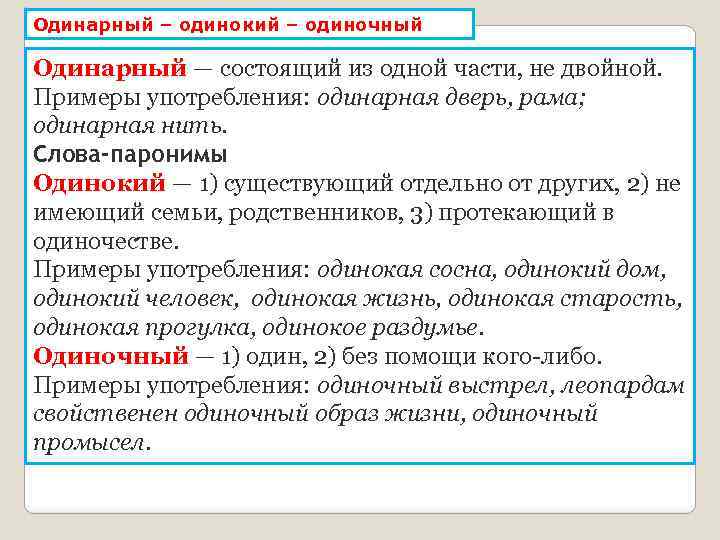 Одинарный – одинокий – одиночный

Одинарный — состоящий из одной части, не двойной. Примеры употребления: одинарная дверь, рама; одинарная нить.
Слова-паронимы
Одинокий — 1) существующий отдельно от других, 2) не имеющий семьи, родственников, 3) протекающий в одиночестве.
Примеры употребления: одинокая сосна, одинокий дом, одинокий человек, одинокая жизнь, одинокая старость, одинокая прогулка, одинокое раздумье.
Одиночный — 1) один, 2) без помощи кого-либо.
Примеры употребления: одиночный выстрел, леопардам свойственен одиночный образ жизни, одиночный промысел.